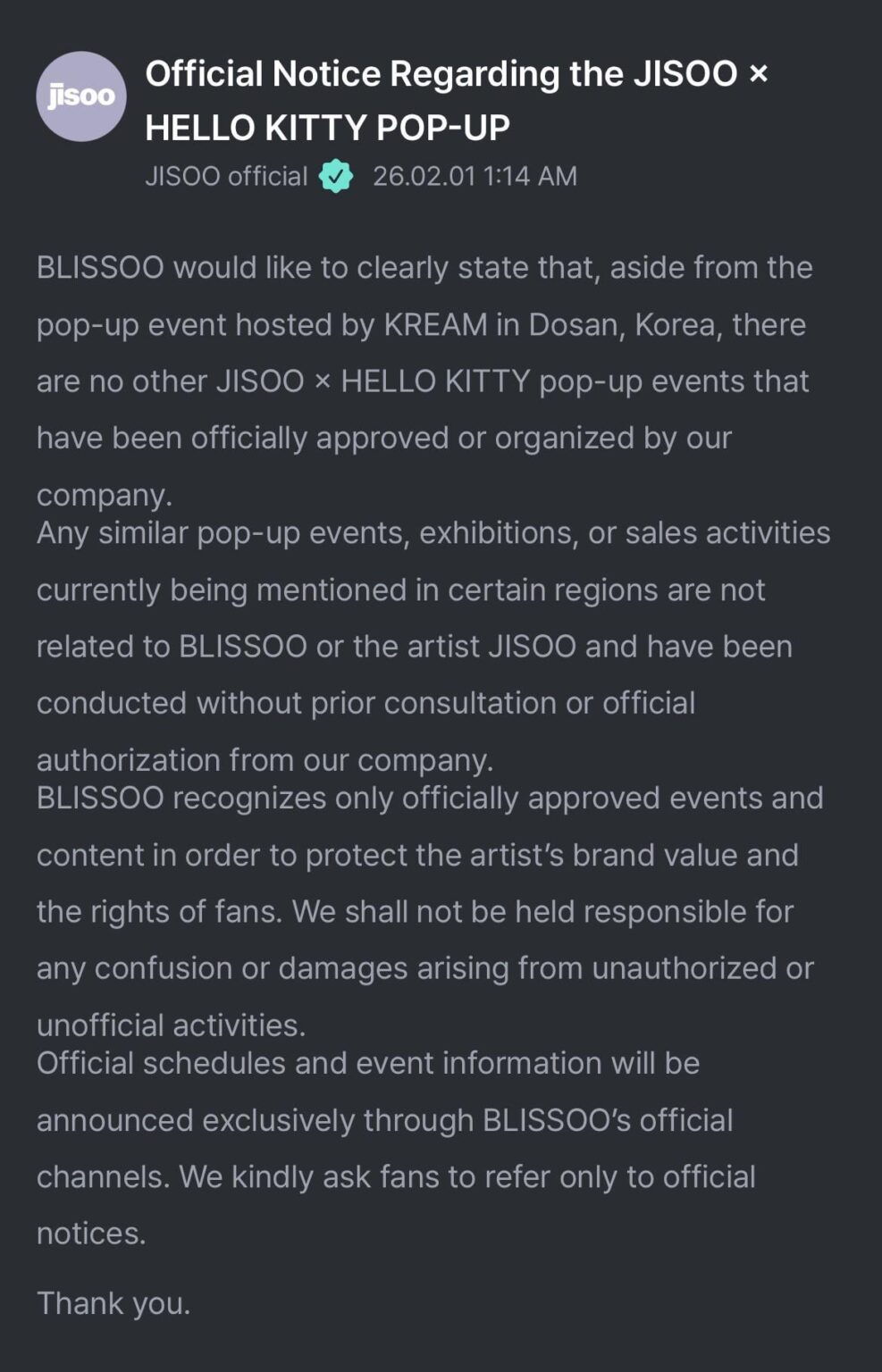 jisoo

Official Notice Regarding the JISOO × HELLO KITTY POP-UP

JISOO official 26.02.01 1:14 AM

BLISSOO would like to clearly state that, aside from the pop-up event hosted by KREAM in Dosan, Korea, there are no other JISOO × HELLO KITTY pop-up events that have been officially approved or organized by our company.
Any similar pop-up events, exhibitions, or sales activities currently being mentioned in certain regions are not related to BLISSOO or the artist JISOO and have been conducted without prior consultation or official authorization from our company.
BLISSOO recognizes only officially approved events and content in order to protect the artist's brand value and the rights of fans. We shall not be held responsible for any confusion or damages arising from unauthorized or unofficial activities.
Official schedules and event information will be announced exclusively through BLISSOO's official channels. We kindly ask fans to refer only to official notices.

Thank you.